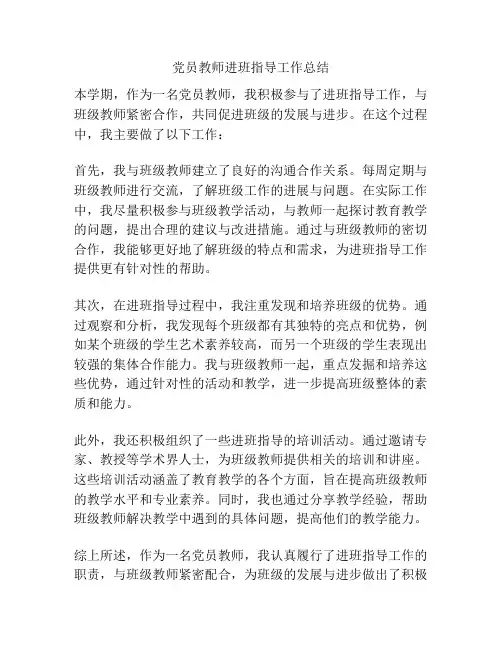 党员教师进班指导工作总结

本学期，作为一名党员教师，我积极参与了进班指导工作，与班级教师紧密合作，共同促进班级的发展与进步。在这个过程中，我主要做了以下工作：

首先，我与班级教师建立了良好的沟通合作关系。每周定期与班级教师进行交流，了解班级工作的进展与问题。在实际工作中，我尽量积极参与班级教学活动，与教师一起探讨教育教学的问题，提出合理的建议与改进措施。通过与班级教师的密切合作，我能够更好地了解班级的特点和需求，为进班指导工作提供更有针对性的帮助。

其次，在进班指导过程中，我注重发现和培养班级的优势。通过观察和分析，我发现每个班级都有其独特的亮点和优势，例如某个班级的学生艺术素养较高，而另一个班级的学生表现出较强的集体合作能力。我与班级教师一起，重点发掘和培养这些优势，通过针对性的活动和教学，进一步提高班级整体的素质和能力。

此外，我还积极组织了一些进班指导的培训活动。通过邀请专家、教授等学术界人士，为班级教师提供相关的培训和讲座。这些培训活动涵盖了教育教学的各个方面，旨在提高班级教师的教学水平和专业素养。同时，我也通过分享教学经验，帮助班级教师解决教学中遇到的具体问题，提高他们的教学能力。

综上所述，作为一名党员教师，我认真履行了进班指导工作的职责，与班级教师紧密配合，为班级的发展与进步做出了积极